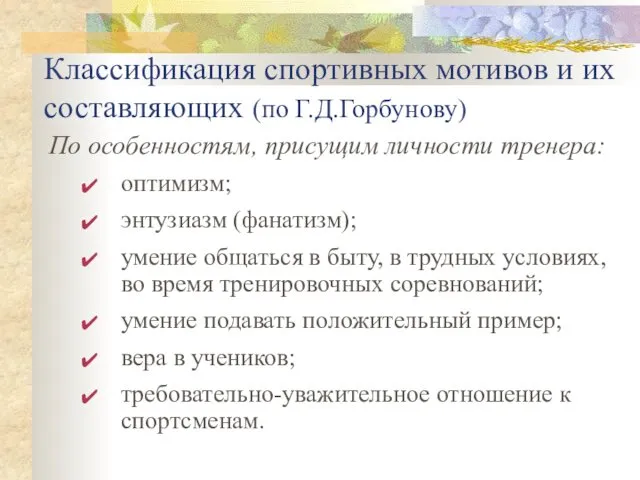 Классификация спортивных мотивов и их составляющих (по Г.Д.Горбунову)

По особенностям, присущим личности тренера:

✔ оптимизм;
✔ энтузиазм (фанатизм);
✔ умение общаться в быту, в трудных условиях, во время тренировочных соревнований;
✔ умение подавать положительный пример;
✔ вера в учеников;
✔ требовательно-уважительное отношение к спортсменам.